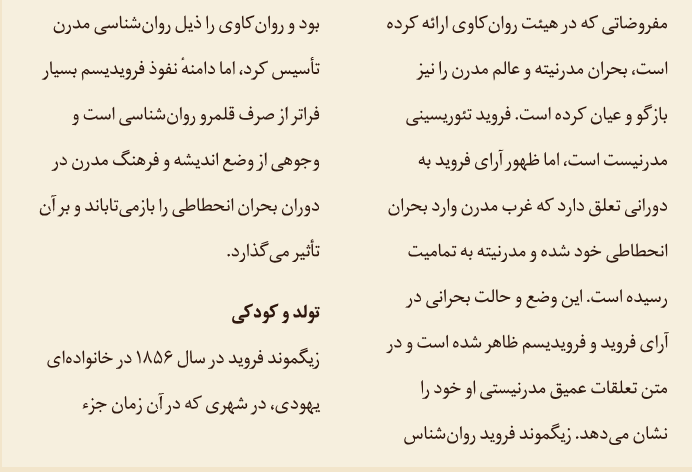 مفروضاتی که در هیئت روان‌کاوی ارائه کرده است، بحران مدرنیته و عالم مدرن را نیز بازگو و عیان کرده است. فروید تئوریسینی مدرنیست است، اما ظهور آرای فروید به دورانی تعلق دارد که غرب مدرن وارد بحران انحطاطی خود شده و مدرنیته به تمامیت رسیده است. این وضع و حالت بحرانی در آرای فروید و فرویدیسم ظاهر شده است و در متن تعلقات عمیق مدرنیستی او خود را نشان می‌دهد. زیگموند فروید روان‌شناس بود و روان‌کاوی را ذیل روان‌شناسی مدرن تأسیس کرد، اما دامنهٔ نفوذ فرویدیسم بسیار فراتر از صرف قلمرو روان‌شناسی است و وجوهی از وضع اندیشه و فرهنگ مدرن در دوران بحران انحطاطی را بازمی‌تاباند و بر آن تأثیر می‌گذارد.

تولد و کودکی

زیگموند فروید در سال ۱۸۵۶ در خانواده‌ای یهودی، در شهری که در آن زمان جزء